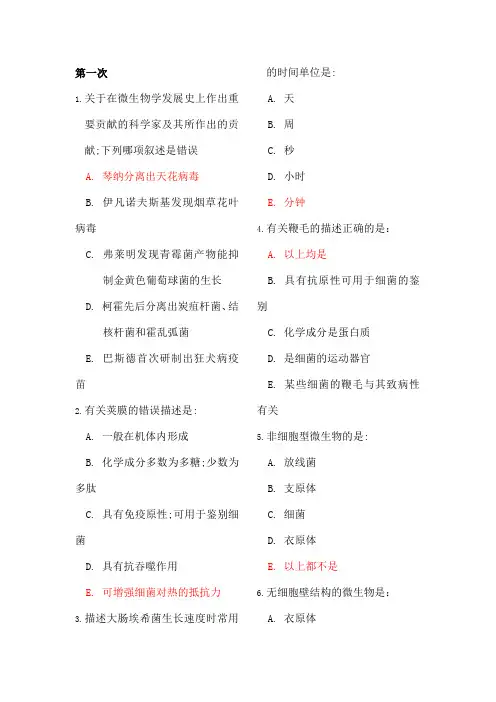 第一次

1. 关于在微生物学发展史上作出重要贡献的科学家及其所作出的贡献;下列哪项叙述是错误

A. 琴纳分离出天花病毒

B. 伊凡诺夫斯基发现烟草花叶病毒

C. 弗莱明发现青霉菌产物能抑制金黄色葡萄球菌的生长

D. 柯霍先后分离出炭疽杆菌、结核杆菌和霍乱弧菌

E. 巴斯德首次研制出狂犬病疫苗

2. 有关荚膜的错误描述是:

A. 一般在机体内形成

B. 化学成分多数为多糖;少数为多肽

C. 具有免疫原性;可用于鉴别细菌

D. 具有抗吞噬作用

E. 可增强细菌对热的抵抗力

3. 描述大肠埃希菌生长速度时常用的时间单位是:

A. 天

B. 周

C. 秒

D. 小时

E. 分钟

4. 有关鞭毛的描述正确的是:

A. 以上均是

B. 具有抗原性可用于细菌的鉴别

C. 化学成分是蛋白质

D. 是细菌的运动器官

E. 某些细菌的鞭毛与其致病性有关

5. 非细胞型微生物的是:

A. 放线菌

B. 支原体

C. 细菌

D. 衣原体

E. 以上都不是

6. 无细胞壁结构的微生物是:

A. 衣原体